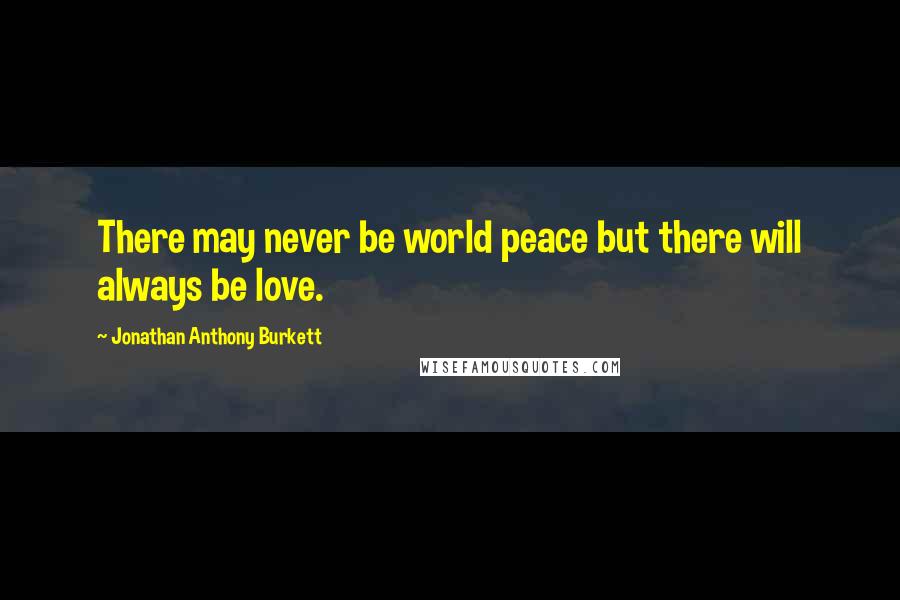 There may never be world peace but there will always be love.

~ Jonathan Anthony Burkett

WISEFAMOUSQUOTES.COM